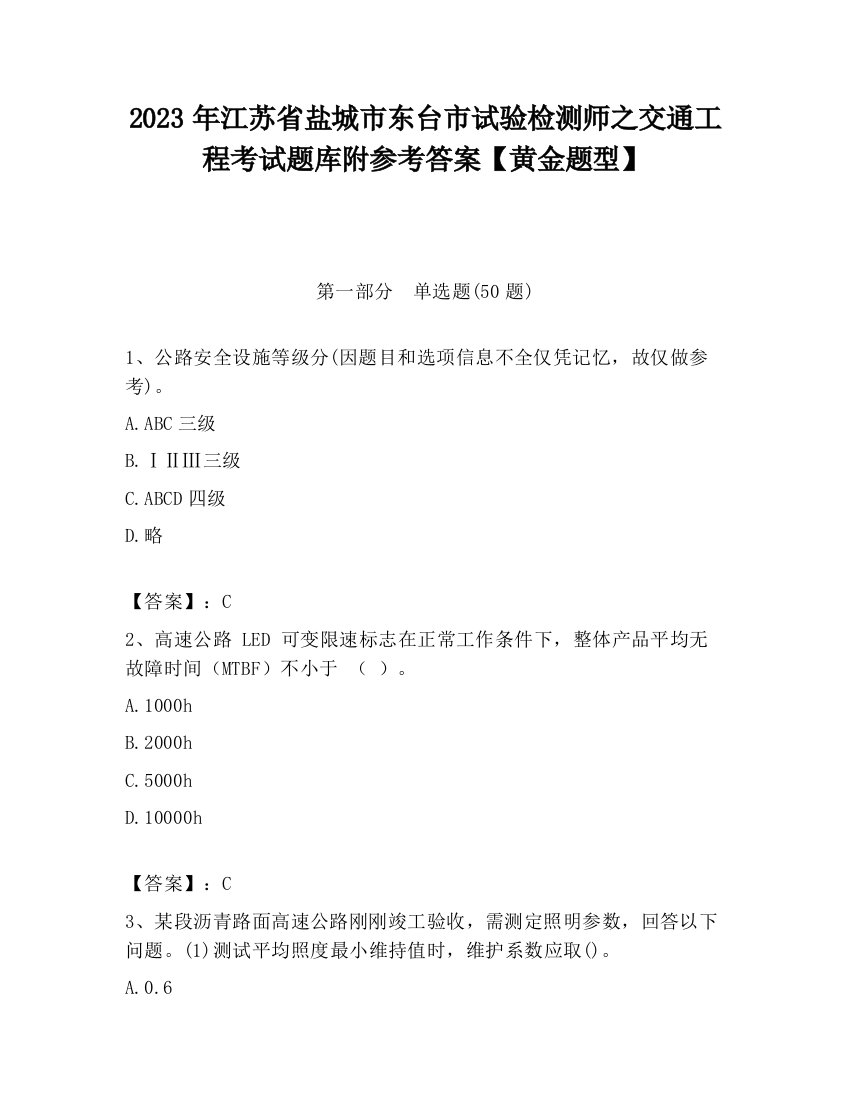 2023 年江苏省盐城市东台市试验检测师之交通工程考试题库附参考答案【黄金题型】

第一部分　单选题(50 题)

1、公路安全设施等级分(因题目和选项信息不全仅凭记忆，故仅做参考)。

A.ABC 三级

B.ⅠⅡⅢ三级

C.ABCD 四级

D.略

【答案】：C

2、高速公路 LED 可变限速标志在正常工作条件下，整体产品平均无故障时间（MTBF）不小于 （ ）。

A.1000h

B.2000h

C.5000h

D.10000h

【答案】：C

3、某段沥青路面高速公路刚刚竣工验收，需测定照明参数，回答以下问题。(1)测试平均照度最小维持值时，维护系数应取()。

A.0.6